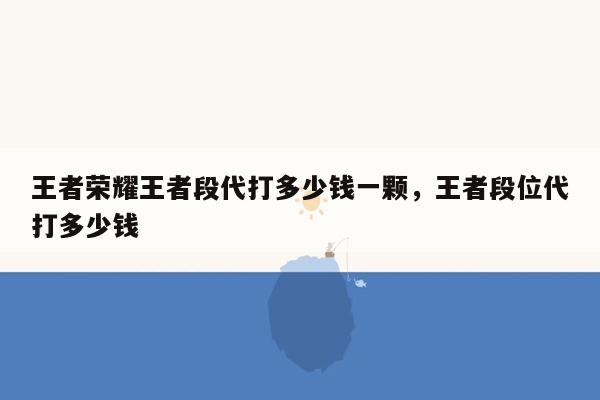 王者荣耀王者段代打多少钱一颗，王者段位代打多少钱